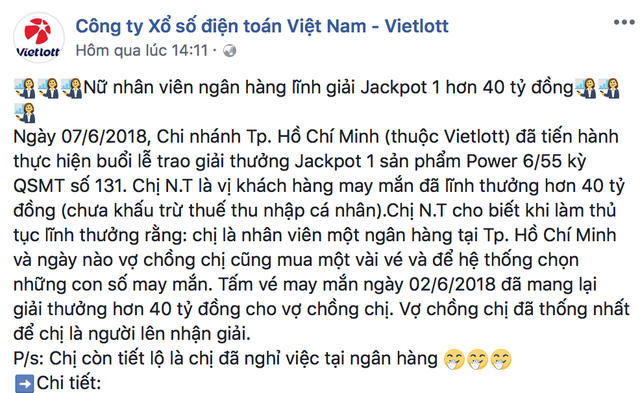 Vietlott

Công ty Xổ số điện toán Việt Nam - Vietlott
Hôm qua lúc 14:11 ·

Nữ nhân viên ngân hàng lĩnh giải Jackpot 1 hơn 40 tỷ đồng
Ngày 07/6/2018, Chi nhánh Tp. Hồ Chí Minh (thuộc Vietlott) đã tiến hành thực hiện buổi lễ trao giải thưởng Jackpot 1 sản phẩm Power 6/55 kỳ QSMT số 131. Chị N.T là vị khách hàng may mắn đã lĩnh thưởng hơn 40 tỷ đồng (chưa khấu trừ thuế thu nhập cá nhân).Chị N.T cho biết khi làm thủ tục lĩnh thưởng rằng: chị là nhân viên một ngân hàng tại Tp. Hồ Chí Minh và ngày nào vợ chồng chị cũng mua một vài vé và để hệ thống chọn những con số may mắn. Tấm vé may mắn ngày 02/6/2018 đã mang lại giải thưởng hơn 40 tỷ đồng cho vợ chồng chị. Vợ chồng chị đã thống nhất để chị là người lên nhận giải.
P/s: Chị còn tiết lộ là chị đã nghỉ việc tại ngân hàng
Chi tiết: